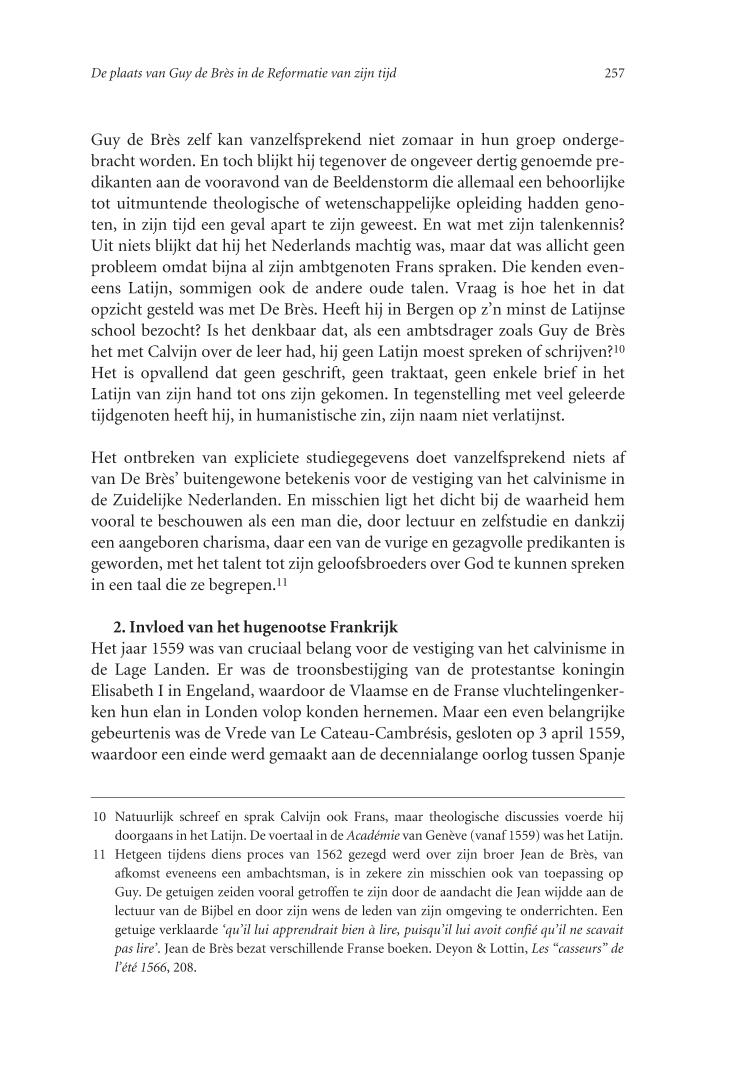 De plaats van Guy de Brès in de Reformatie van zijn tijd

257

Guy de Brès zelf kan vanzelfsprekend niet zomaar in hun groep ondergebracht worden. En toch blijkt hij tegenover de ongeveer dertig genoemde predikanten aan de vooravond van de Beeldenstorm die allemaal een behoorlijke tot uitmuntende theologische of wetenschappelijke opleiding hadden genoten, in zijn tijd een geval apart te zijn geweest. En wat met zijn talenkennis? Uit niets blijkt dat hij het Nederlands machtig was, maar dat was allicht geen probleem omdat bijna al zijn ambtgenoten Frans spraken. Die kenden eveneens Latijn, sommigen ook de andere oude talen. Vraag is hoe het in dat opzicht gesteld was met De Brès. Heeft hij in Bergen op z'n minst de Latijnse school bezocht? Is het denkbaar dat, als een ambtsdrager zoals Guy de Brès het met Calvijn over de leer had, hij geen Latijn moest spreken of schrijven?$^{10}$ Het is opvallend dat geen geschrift, geen traktaat, geen enkele brief in het Latijn van zijn hand tot ons zijn gekomen. In tegenstelling met veel geleerde tijdgenoten heeft hij, in humanistische zin, zijn naam niet verlatijnst.

Het ontbreken van expliciete studiegegevens doet vanzelfsprekend niets af van De Brès' buitengewone betekenis voor de vestiging van het calvinisme in de Zuidelijke Nederlanden. En misschien ligt het dicht bij de waarheid hem vooral te beschouwen als een man die, door lectuur en zelfstudie en dankzij een aangeboren charisma, daar een van de vurige en gezagvolle predikanten is geworden, met het talent tot zijn geloofsbroeders over God te kunnen spreken in een taal die ze begrepen.$^{11}$

2. Invloed van het hugenootse Frankrijk
Het jaar 1559 was van cruciaal belang voor de vestiging van het calvinisme in de Lage Landen. Er was de troonsbestijging van de protestantse koningin Elisabeth I in Engeland, waardoor de Vlaamse en de Franse vluchtelingenkerken hun elan in Londen volop konden hernemen. Maar een even belangrijke gebeurtenis was de Vrede van Le Cateau-Cambrésis, gesloten op 3 april 1559, waardoor een einde werd gemaakt aan de decennialange oorlog tussen Spanje

10 Natuurlijk schreef en sprak Calvijn ook Frans, maar theologische discussies voerde hij doorgaans in het Latijn. De voertaal in de Académie van Genève (vanaf 1559) was het Latijn.
11 Hetgeen tijdens diens proces van 1562 gezegd werd over zijn broer Jean de Brès, van afkomst eveneens een ambachtsman, is in zekere zin misschien ook van toepassing op Guy. De getuigen zeiden vooral getroffen te zijn door de aandacht die Jean wijdde aan de lectuur van de Bijbel en door zijn wens de leden van zijn omgeving te onderrichten. Een getuige verklaarde 'qu'il lui apprendrait bien à lire, puisqu'il lui avoit confié qu'il ne scavait pas lire'. Jean de Brès bezat verschillende Franse boeken. Deyon & Lottin, Les "casseurs" de l'été 1566, 208.